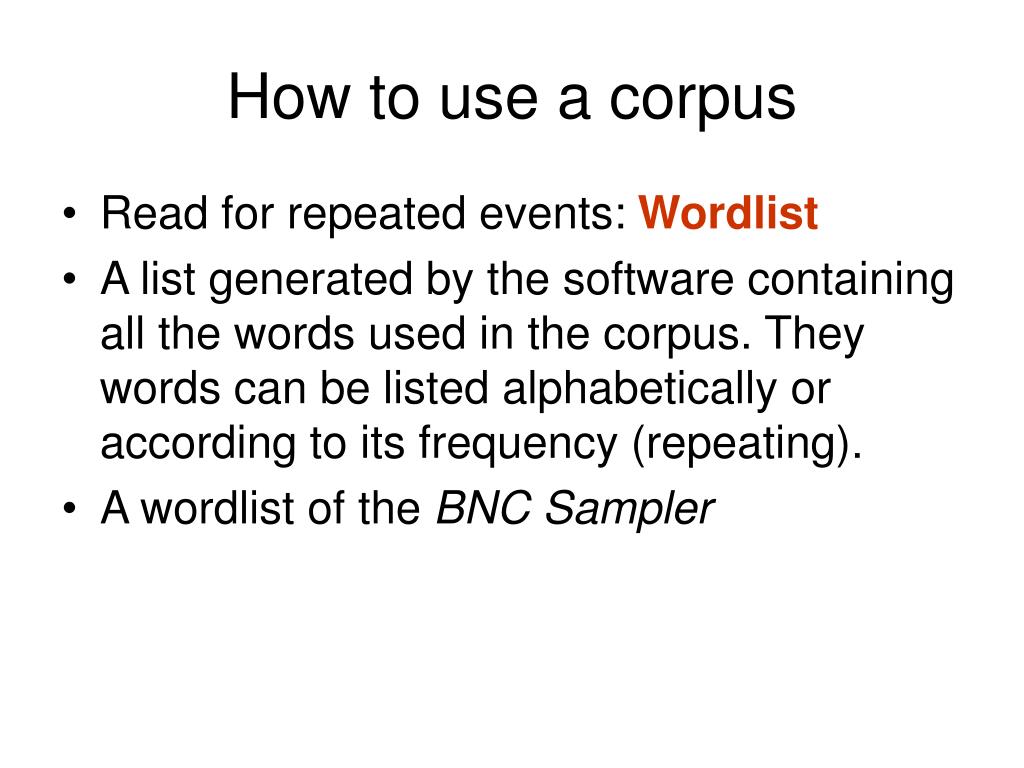 How to use a corpus

• Read for repeated events: Wordlist
• A list generated by the software containing all the words used in the corpus. They words can be listed alphabetically or according to its frequency (repeating).
• A wordlist of the BNC Sampler